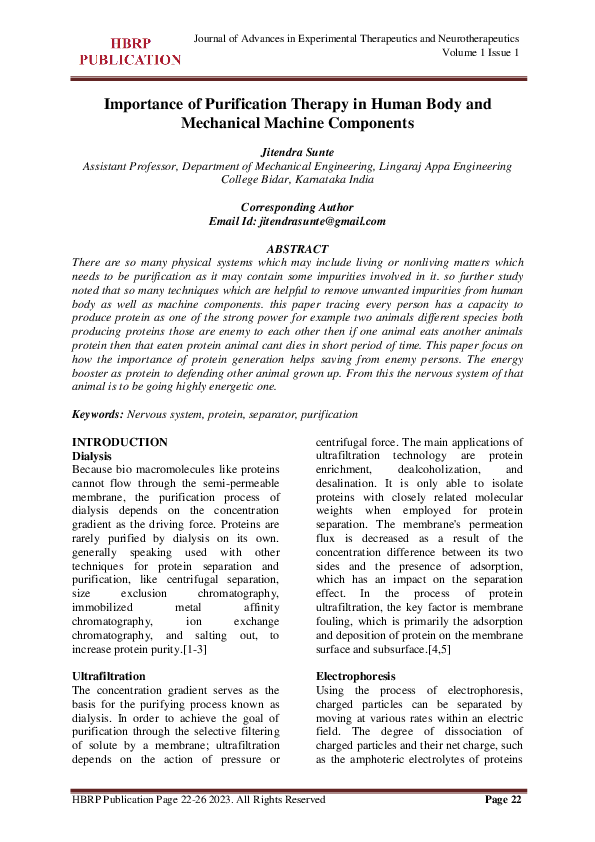 HBRP PUBLICATION

Journal of Advances in Experimental Therapeutics and Neurotherapeutics
Volume 1 Issue 1

Importance of Purification Therapy in Human Body and Mechanical Machine Components

Jitendra Sunte
Assistant Professor, Department of Mechanical Engineering, Lingaraj Appa Engineering College Bidar, Karnataka India

Corresponding Author
Email Id: jitendrasunte@gmail.com

ABSTRACT
There are so many physical systems which may include living or nonliving matters which needs to be purification as it may contain some impurities involved in it. so further study noted that so many techniques which are helpful to remove unwanted impurities from human body as well as machine components. this paper tracing every person has a capacity to produce protein as one of the strong power for example two animals different species both producing proteins those are enemy to each other then if one animal eats another animals protein then that eaten protein animal cant dies in short period of time. This paper focus on how the importance of protein generation helps saving from enemy persons. The energy booster as protein to defending other animal grown up. From this the nervous system of that animal is to be going highly energetic one.

Keywords: Nervous system, protein, separator, purification

INTRODUCTION
Dialysis
Because bio macromolecules like proteins cannot flow through the semi-permeable membrane, the purification process of dialysis depends on the concentration gradient as the driving force. Proteins are rarely purified by dialysis on its own. generally speaking used with other techniques for protein separation and purification, like centrifugal separation, size exclusion chromatography, immobilized metal affinity chromatography, ion exchange chromatography, and salting out, to increase protein purity.[1-3]

Ultrafiltration
The concentration gradient serves as the basis for the purifying process known as dialysis. In order to achieve the goal of purification through the selective filtering of solute by a membrane; ultrafiltration depends on the action of pressure or centrifugal force. The main applications of ultrafiltration technology are protein enrichment, dealcoholization, and desalination. It is only able to isolate proteins with closely related molecular weights when employed for protein separation. The membrane's permeation flux is decreased as a result of the concentration difference between its two sides and the presence of adsorption, which has an impact on the separation effect. In the process of protein ultrafiltration, the key factor is membrane fouling, which is primarily the adsorption and deposition of protein on the membrane surface and subsurface.[4,5]

Electrophoresis
Using the process of electrophoresis, charged particles can be separated by moving at various rates within an electric field. The degree of dissociation of charged particles and their net charge, such as the amphoteric electrolytes of proteins

HBRP Publication Page 22-26 2023. All Rights Reserved
Page 22